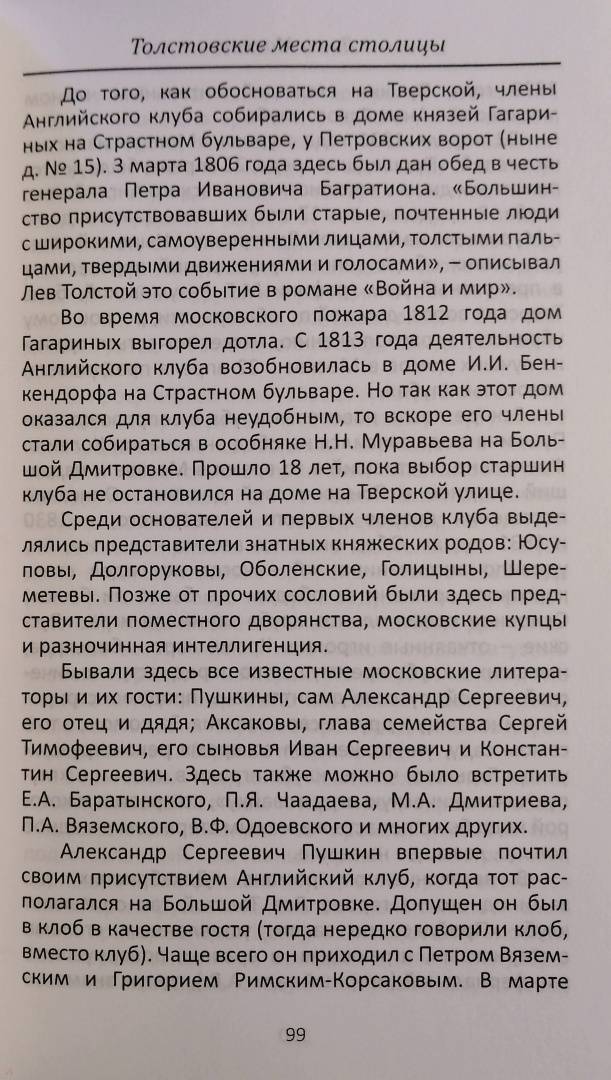 Толстовские места столицы

До того, как обосноваться на Тверской, члены Английского клуба собирались в доме князей Гагариных на Страстном бульваре, у Петровских ворот (ныне д. № 15). 3 марта 1806 года здесь был дан обед в честь генерала Петра Ивановича Багратиона. «Большинство присутствовавших были старые, почтенные люди с широкими, самоуверенными лицами, толстыми пальцами, твердыми движениями и голосами», – описывал Лев Толстой это событие в романе «Война и мир».

Во время московского пожара 1812 года дом Гагариных выгорел дотла. С 1813 года деятельность Английского клуба возобновилась в доме И.И. Бенкендорфа на Страстном бульваре. Но так как этот дом оказался для клуба неудобным, то вскоре его члены стали собираться в особняке Н.Н. Муравьева на Большой Дмитровке. Прошло 18 лет, пока выбор старшин клуба не остановился на доме на Тверской улице.

Среди основателей и первых членов клуба выделялись представители знатных княжеских родов: Юсуповы, Долгоруковы, Оболенские, Голицыны, Шереметевы. Позже от прочих сословий были здесь представители поместного дворянства, московские купцы и разночинная интеллигенция.

Бывали здесь все известные московские литераторы и их гости: Пушкины, сам Александр Сергеевич, его отец и дядя; Аксаковы, глава семейства Сергей Тимофеевич, его сыновья Иван Сергеевич и Константин Сергеевич. Здесь также можно было встретить Е.А. Баратынского, П.Я. Чаадаева, М.А. Дмитриева, П.А. Вяземского, В.Ф. Одоевского и многих других.

Александр Сергеевич Пушкин впервые почтил своим присутствием Английский клуб, когда тот располагался на Большой Дмитровке. Допущен он был в клоб в качестве гостя (тогда нередко говорили клоб, вместо клуб). Чаще всего он приходил с Петром Вяземским и Григорием Римским-Корсаковым. В марте

99